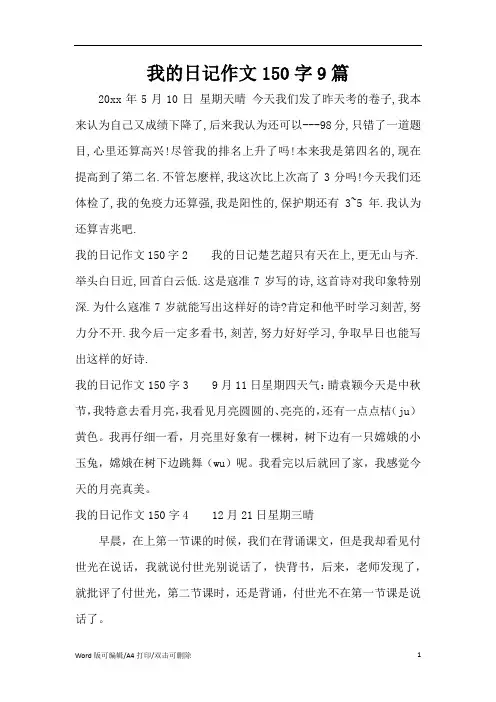 我的日记作文 150 字 9 篇

20xx 年 5 月 10 日 星期天晴 今天我们发了昨天考的卷子,我本来认为自己又成绩下降了,后来我认为还可以---98 分,只错了一道题目,心里还算高兴!尽管我的排名上升了吗!本来我是第四名的,现在提高到了第二名.不管怎麽样,我这次比上次高了 3 分吗!今天我们还体检了,我的免疫力还算强,我是阳性的,保护期还有 3~5 年.我认为还算吉兆吧.

我的日记作文 150 字 2　　我的日记楚艺超只有天在上,更无山与齐.举头白日近,回首白云低.这是寇准 7 岁写的诗,这首诗对我印象特别深.为什么寇准 7 岁就能写出这样好的诗?肯定和他平时学习刻苦,努力分不开.我今后一定多看书,刻苦,努力好好学习,争取早日也能写出这样的好诗.

我的日记作文 150 字 3　　9 月 11 日星期四天气:晴袁颖今天是中秋节,我特意去看月亮,我看见月亮圆圆的、亮亮的,还有一点点桔(ju)黄色。我再仔细一看,月亮里好象有一棵树,树下边有一只嫦娥的小玉兔,嫦娥在树下边跳舞(wu)呢。我看完以后就回了家,我感觉今天的月亮真美。

我的日记作文 150 字 4　　12 月 21 日星期三晴

早晨,在上第一节课的时候,我们在背诵课文,但是我却看见付世光在说话,我就说付世光别说话了,快背书,后来,老师发现了,就批评了付世光,第二节课时,还是背诵,付世光不在第一节课是说话了。

Word 版可编辑/A4 打印/双击可删除　1